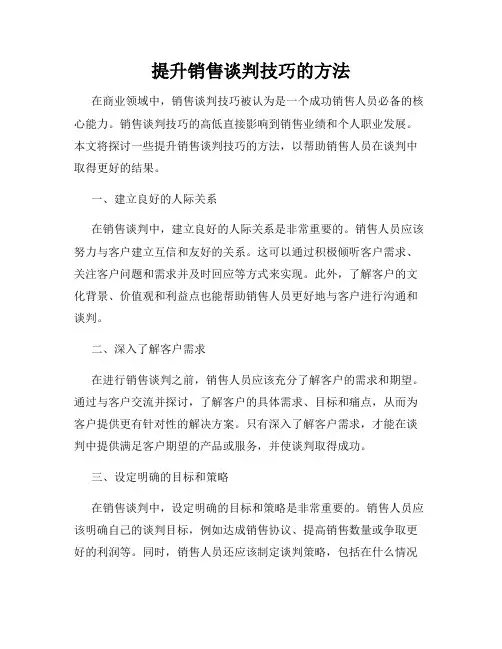 提升销售谈判技巧的方法

在商业领域中，销售谈判技巧被认为是一个成功销售人员必备的核心能力。销售谈判技巧的高低直接影响到销售业绩和个人职业发展。本文将探讨一些提升销售谈判技巧的方法，以帮助销售人员在谈判中取得更好的结果。

一、建立良好的人际关系

在销售谈判中，建立良好的人际关系是非常重要的。销售人员应该努力与客户建立互信和友好的关系。这可以通过积极倾听客户需求、关注客户问题和需求并及时回应等方式来实现。此外，了解客户的文化背景、价值观和利益点也能帮助销售人员更好地与客户进行沟通和谈判。

二、深入了解客户需求

在进行销售谈判之前，销售人员应该充分了解客户的需求和期望。通过与客户交流并探讨，了解客户的具体需求、目标和痛点，从而为客户提供更有针对性的解决方案。只有深入了解客户需求，才能在谈判中提供满足客户期望的产品或服务，并使谈判取得成功。

三、设定明确的目标和策略

在销售谈判中，设定明确的目标和策略是非常重要的。销售人员应该明确自己的谈判目标，例如达成销售协议、提高销售数量或争取更好的利润等。同时，销售人员还应该制定谈判策略，包括在什么情况